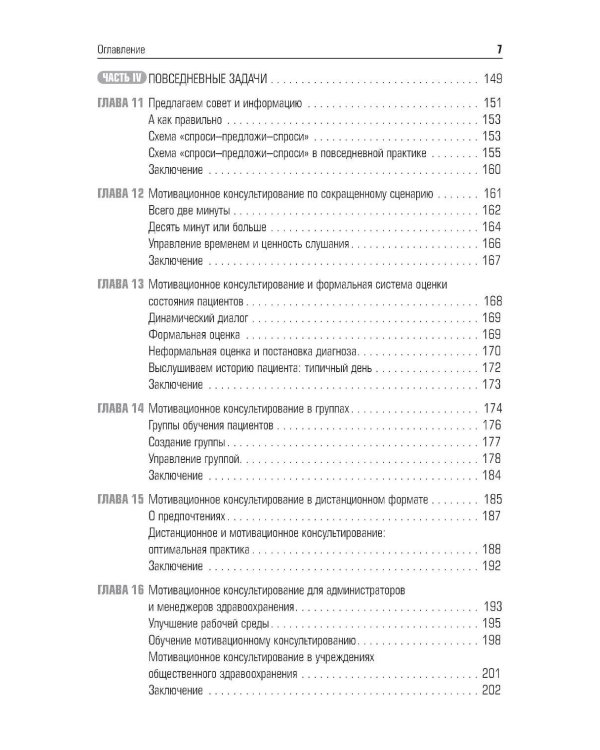 Оглавление 7

ЧАСТЬ IV ПОВСЕДНЕВНЫЕ ЗАДАЧИ 149

ГЛАВА 11 Предлагаем совет и информацию 151
А как правильно 153
Схема «спроси–предложи–спроси» 153
Схема «спроси–предложи–спроси» в повседневной практике 155
Заключение 160

ГЛАВА 12 Мотивационное консультирование по сокращенному сценарию 161
Всего две минуты 162
Десять минут или больше 164
Управление временем и ценность слушания 166
Заключение 167

ГЛАВА 13 Мотивационное консультирование и формальная система оценки состояния пациентов 168
Динамический диалог 169
Формальная оценка 169
Неформальная оценка и постановка диагноза 170
Выслушиваем историю пациента: типичный день 172
Заключение 173

ГЛАВА 14 Мотивационное консультирование в группах 174
Группы обучения пациентов 176
Создание группы 177
Управление группой 178
Заключение 184

ГЛАВА 15 Мотивационное консультирование в дистанционном формате 185
О предпочтениях 187
Дистанционное и мотивационное консультирование: оптимальная практика 188
Заключение 192

ГЛАВА 16 Мотивационное консультирование для администраторов и менеджеров здравоохранения 193
Улучшение рабочей среды 195
Обучение мотивационному консультированию 198
Мотивационное консультирование в учреждениях общественного здравоохранения 201
Заключение 202